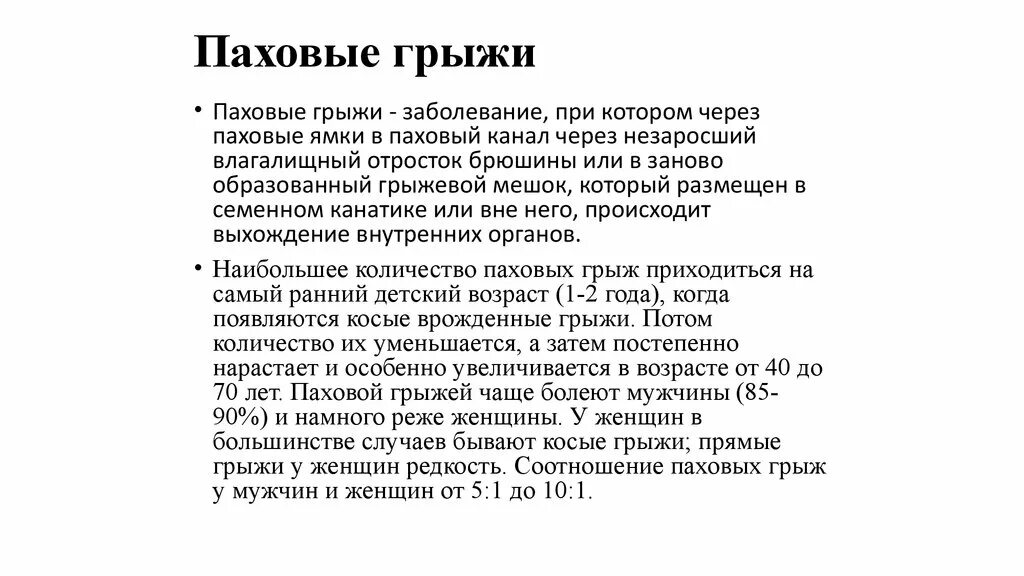 Паховые грыжи

• Паховые грыжи - заболевание, при котором через паховые ямки в паховый канал через незаросший влагалищный отросток брюшины или в заново образованный грыжевой мешок, который размещен в семенном канатике или вне него, происходит выхождение внутренних органов.

• Наибольшее количество паховых грыж приходиться на самый ранний детский возраст (1-2 года), когда появляются косые врожденные грыжи. Потом количество их уменьшается, а затем постепенно нарастает и особенно увеличивается в возрасте от 40 до 70 лет. Паховой грыжей чаще болеют мужчины (85-90%) и намного реже женщины. У женщин в большинстве случаев бывают косые грыжи; прямые грыжи у женщин редкость. Соотношение паховых грыж у мужчин и женщин от 5:1 до 10:1.